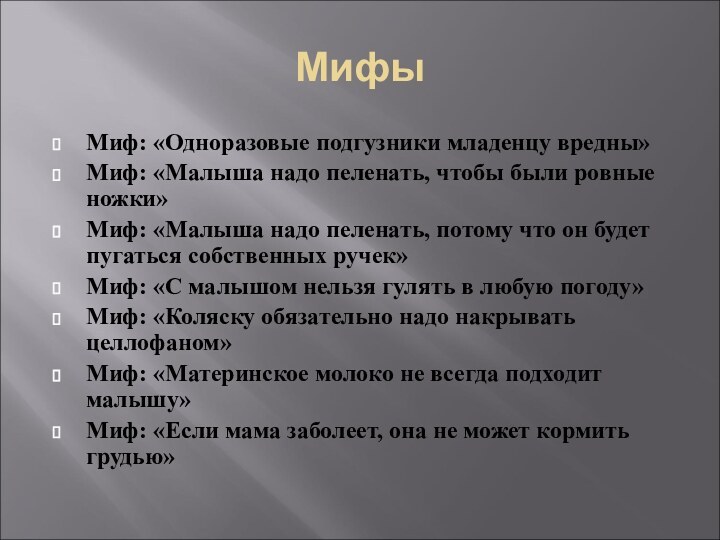 Мифы

Миф: «Одноразовые подгузники младенцу вредны»
Миф: «Малыша надо пеленать, чтобы были ровные ножки»
Миф: «Малыша надо пеленать, потому что он будет пугаться собственных ручек»
Миф: «С малышом нельзя гулять в любую погоду»
Миф: «Коляску обязательно надо накрывать целлофаном»
Миф: «Материнское молоко не всегда подходит малышу»
Миф: «Если мама заболеет, она не может кормить грудью»